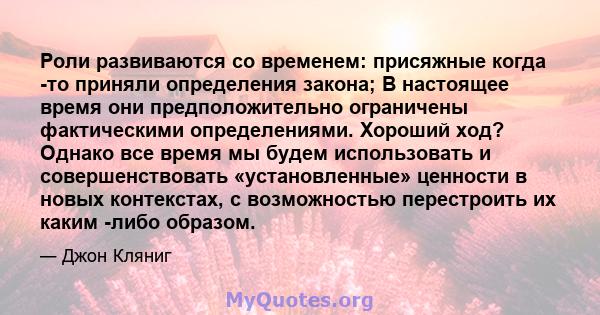 Роли развиваются со временем: присяжные когда -то приняли определения закона; В настоящее время они предположительно ограничены фактическими определениями. Хороший ход? Однако все время мы будем использовать и совершенствовать «установленные» ценности в новых контекстах, с возможностью перестроить их каким -либо образом.

— Джон Кляниг

MyQuotes.org